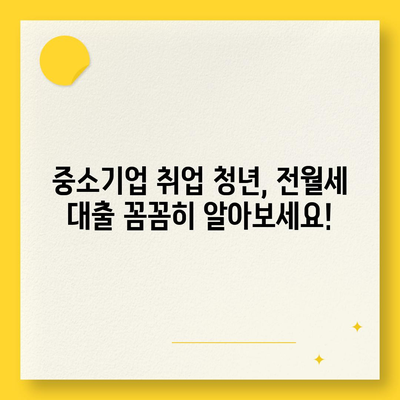 중소기업 취업 청년, 전월세 대출 꼼꼼히 알아보세요!